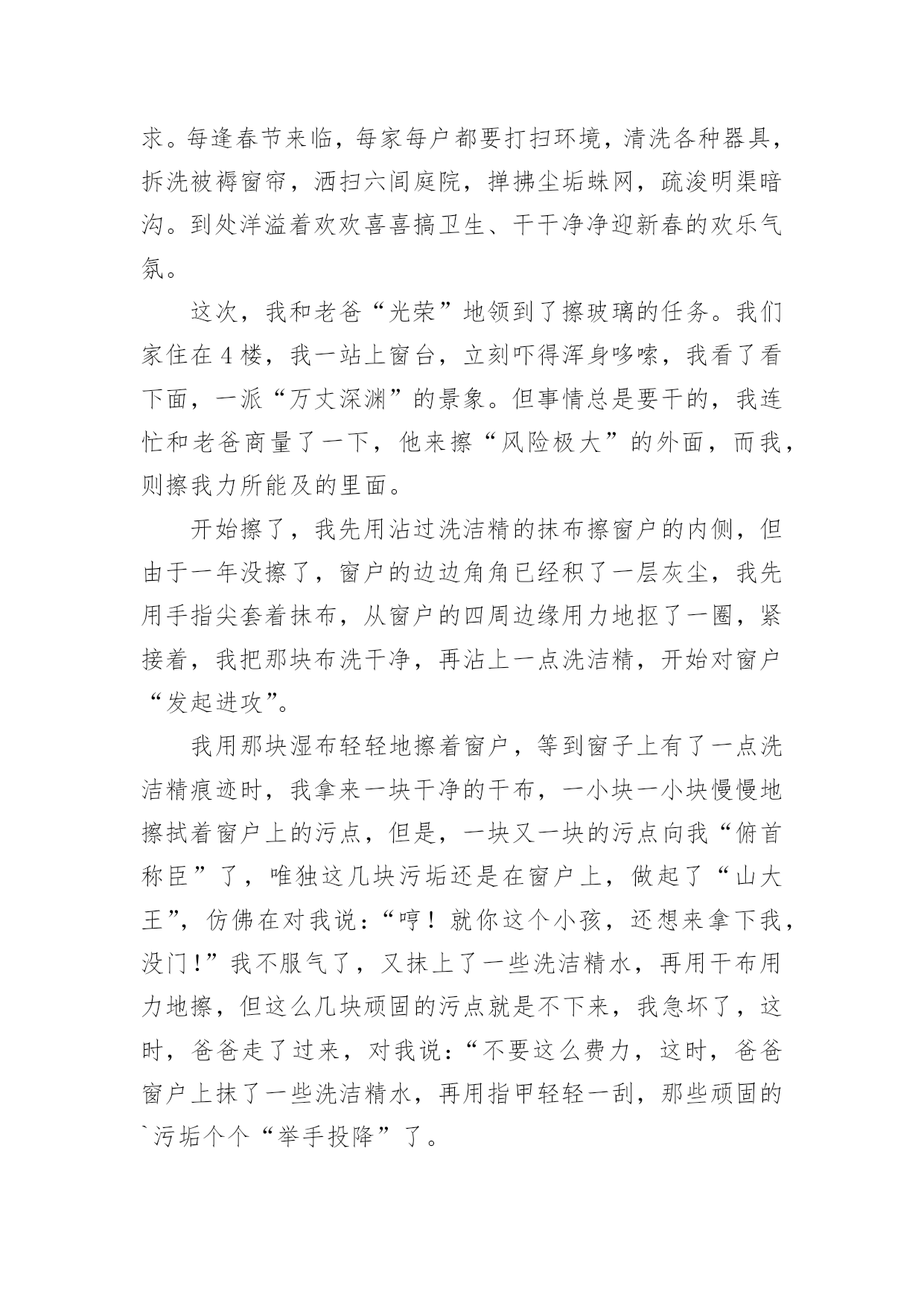 求。每逢春节来临，每家每户都要打扫环境，清洗各种器具，拆洗被褥窗帘，洒扫六闾庭院，掸拂尘垢蛛网，疏浚明渠暗沟。到处洋溢着欢欢喜喜搞卫生、干干净净迎新春的欢乐气氛。

这次，我和老爸“光荣”地领到了擦玻璃的任务。我们家住在4楼，我一站上窗台，立刻吓得浑身哆嗦，我看了看下面，一派“万丈深渊”的景象。但事情总是要干的，我连忙和老爸商量了一下，他来擦“风险极大”的外面，而我，则擦我力所能及的里面。

开始擦了，我先用沾过洗洁精的抹布擦窗户的内侧，但由于一年没擦了，窗户的边边角角已经积了一层灰尘，我先用手指尖套着抹布，从窗户的四周边缘用力地抠了一圈，紧接着，我把那块布洗干净，再沾上一点洗洁精，开始对窗户“发起进攻”。

我用那块湿布轻轻地擦着窗户，等到窗子上有了一点洗洁精痕迹时，我拿来一块干净的干布，一小块一小块慢慢地擦拭着窗户上的污点，但是，一块又一块的污点向我“俯首称臣”了，唯独这几块污垢还是在窗户上，做起了“山大王”，仿佛在对我说：“哼！就你这个小孩，还想来拿下我，没门!”我不服气了，又抹上了一些洗洁精水，再用干布用力地擦，但这么几块顽固的污点就是不下来，我急坏了，这时，爸爸走了过来，对我说：“不要这么费力，这时，爸爸窗户上抹了一些洗洁精水，再用指甲轻轻一刮，那些顽固的`污垢个个“举手投降”了。